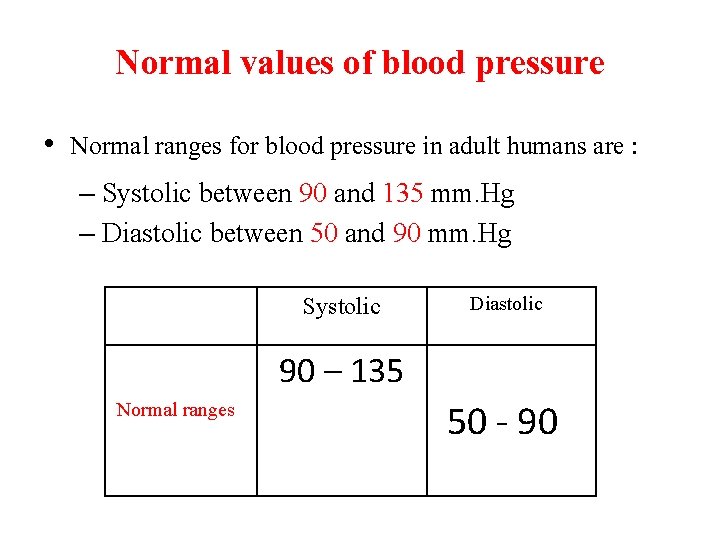 Normal values of blood pressure

• Normal ranges for blood pressure in adult humans are :

– Systolic between 90 and 135 mm.Hg
– Diastolic between 50 and 90 mm.Hg

| | Systolic | Diastolic |
|---|---|---|
| Normal ranges | 90 – 135 | 50 - 90 |